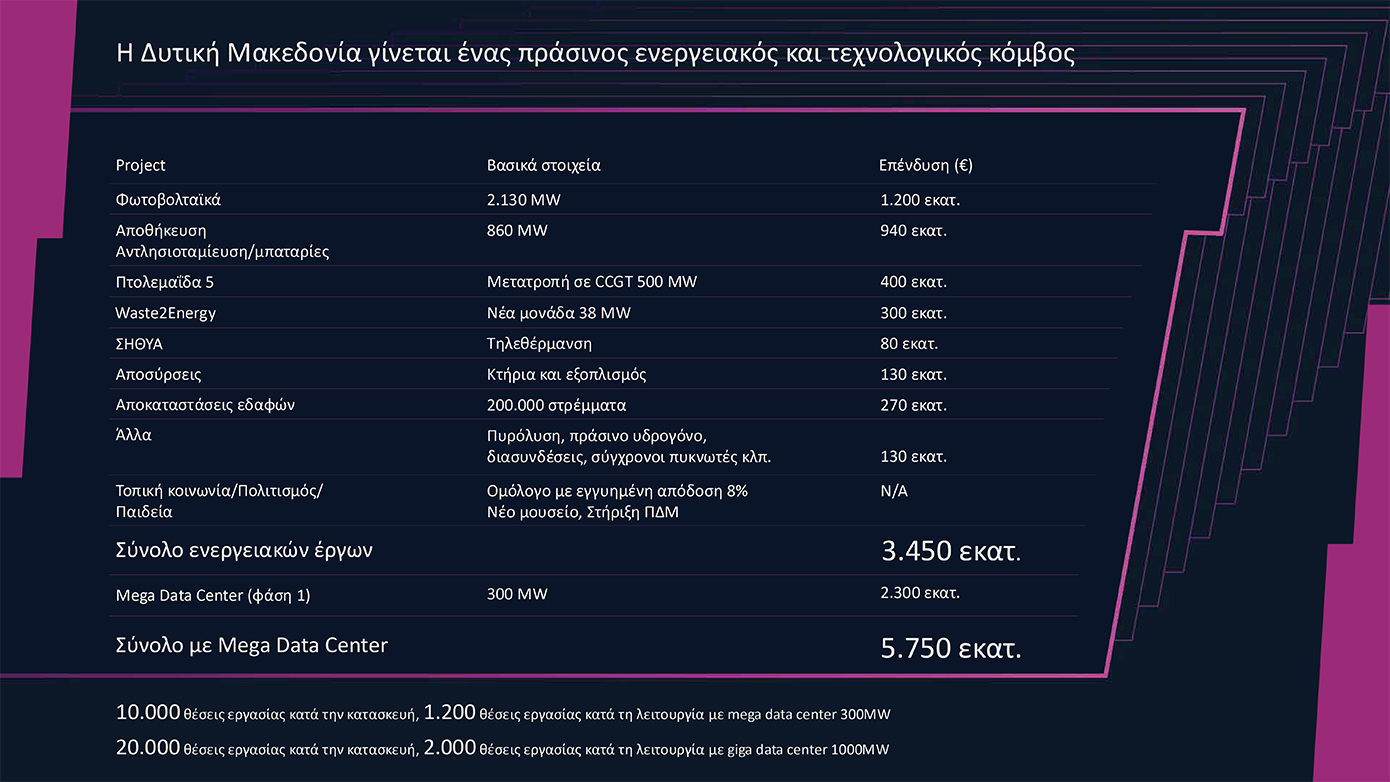 Η Δυτική Μακεδονία γίνεται ένας πράσινος ενεργειακός και τεχνολογικός κόμβος

| Project | Βασικά στοιχεία | Επένδυση (€) |
|---|---|---|
| Φωτοβολταϊκά | 2.130 MW | 1.200 εκατ. |
| Αποθήκευση Αντλησιοταμίευση/μπαταρίες | 860 MW | 940 εκατ. |
| Πτολεμαΐδα 5 | Μετατροπή σε CCGT 500 MW | 400 εκατ. |
| Waste2Energy | Νέα μονάδα 38 MW | 300 εκατ. |
| ΣΗΘΥΑ | Τηλεθέρμανση | 80 εκατ. |
| Αποσύρσεις | Κτήρια και εξοπλισμός | 130 εκατ. |
| Αποκαταστάσεις εδαφών | 200.000 στρέμματα | 270 εκατ. |
| Άλλα | Πυρόλυση, πράσινο υδρογόνο, διασυνδέσεις, σύγχρονοι πυκνωτές κλπ. | 130 εκατ. |
| Τοπική κοινωνία/Πολιτισμός/ Παιδεία | Ομόλογο με εγγυημένη απόδοση 8% Νέο μουσείο, Στήριξη ΠΔΜ | N/A |
| Σύνολο ενεργειακών έργων | | 3.450 εκατ. |
| Mega Data Center (φάση 1) | 300 MW | 2.300 εκατ. |
| Σύνολο με Mega Data Center | | 5.750 εκατ. |

10.000 θέσεις εργασίας κατά την κατασκευή, 1.200 θέσεις εργασίας κατά τη λειτουργία με mega data center 300MW

20.000 θέσεις εργασίας κατά την κατασκευή, 2.000 θέσεις εργασίας κατά τη λειτουργία με giga data center 1000MW